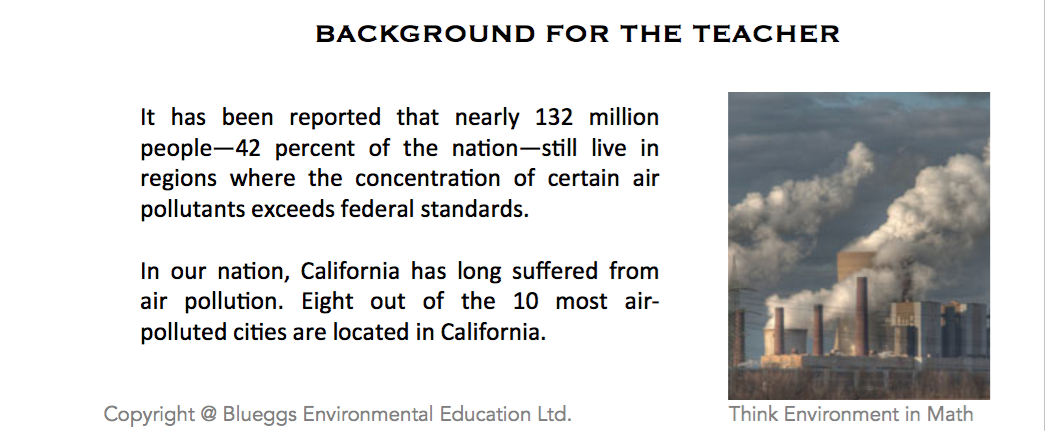 BACKGROUND FOR THE TEACHER

It has been reported that nearly 132 million people—42 percent of the nation—still live in regions where the concentration of certain air pollutants exceeds federal standards.

In our nation, California has long suffered from air pollution. Eight out of the 10 most air-polluted cities are located in California.

Copyright @ Blueggs Environmental Education Ltd.

Think Environment in Math